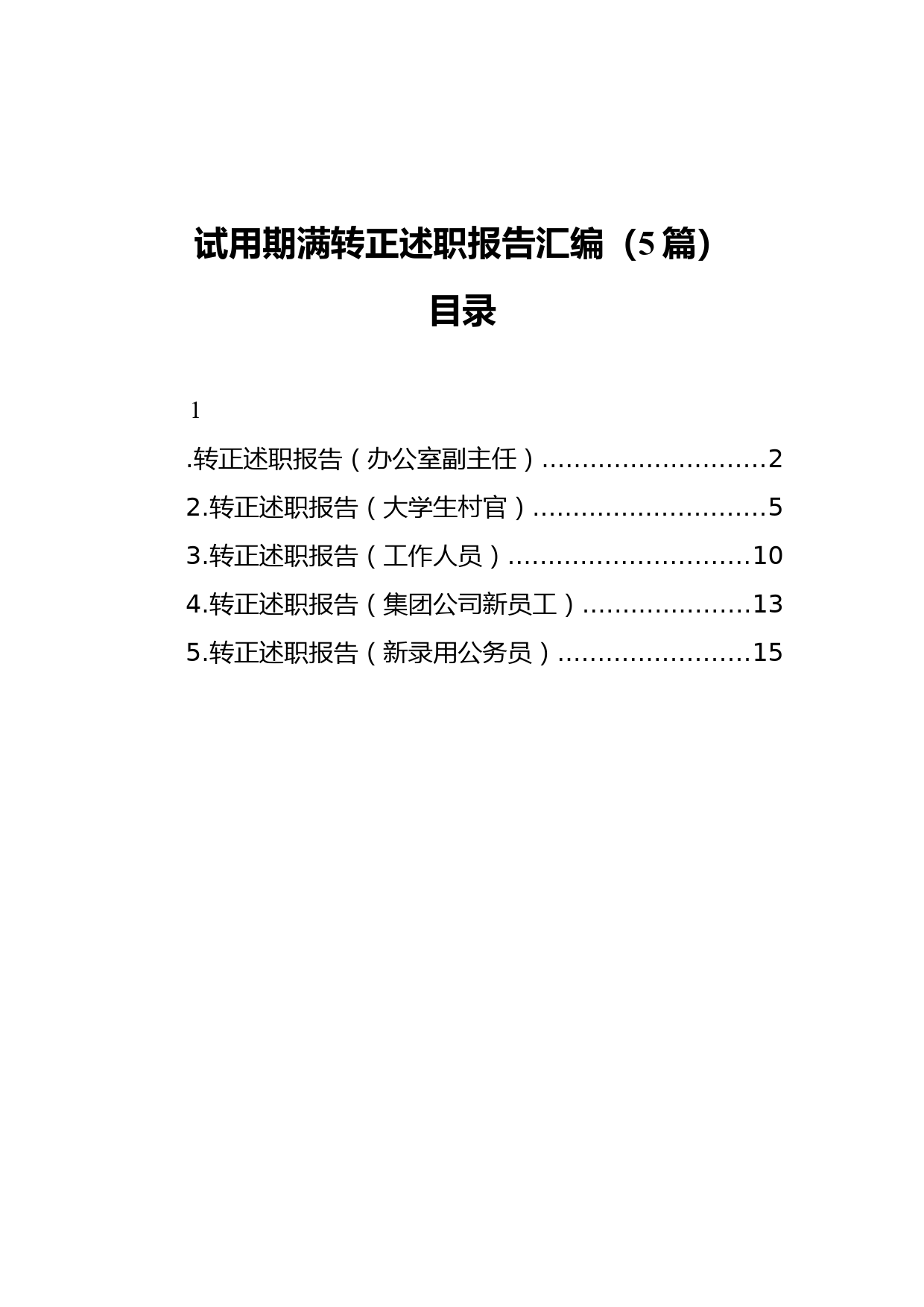 试用期满转正述职报告汇编（5篇）

目录

1

.转正述职报告（办公室副主任）............................2

2.转正述职报告（大学生村官）.............................5

3.转正述职报告（工作人员）..............................10

4.转正述职报告（集团公司新员工）.....................13

5.转正述职报告（新录用公务员）........................15